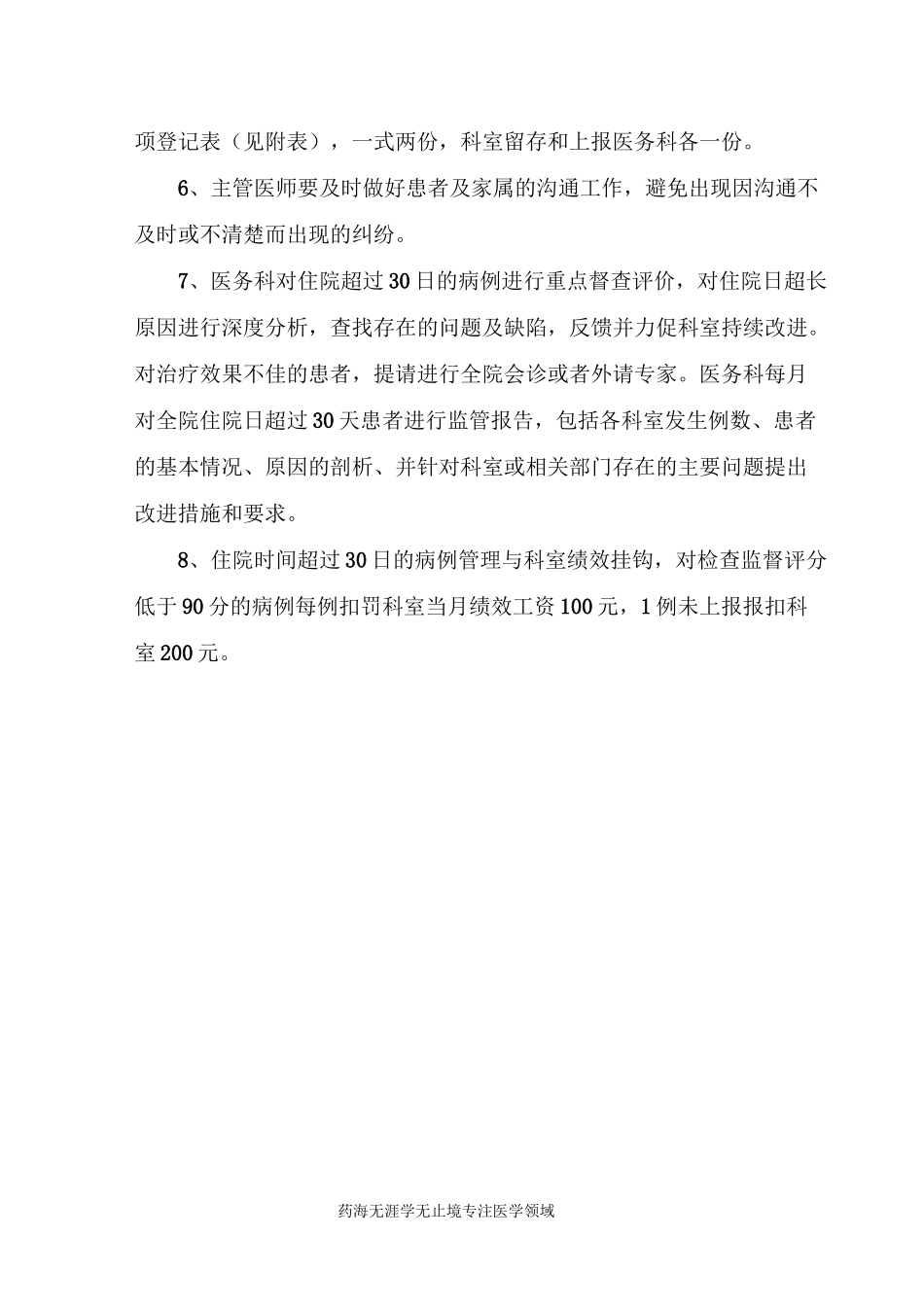 项登记表（见附表），一式两份，科室留存和上报医务科各一份。

6、主管医师要及时做好患者及家属的沟通工作，避免出现因沟通不及时或不清楚而出现的纠纷。

7、医务科对住院超过30日的病例进行重点督查评价，对住院日超长原因进行深度分析，查找存在的问题及缺陷，反馈并力促科室持续改进。对治疗效果不佳的患者，提请进行全院会诊或者外请专家。医务科每月对全院住院日超过30天患者进行监管报告，包括各科室发生例数、患者的基本情况、原因的剖析、并针对科室或相关部门存在的主要问题提出改进措施和要求。

8、住院时间超过30日的病例管理与科室绩效挂钩，对检查监督评分低于90分的病例每例扣罚科室当月绩效工资100元，1例未上报报扣科室200元。

药海无涯学无止境专注医学领域